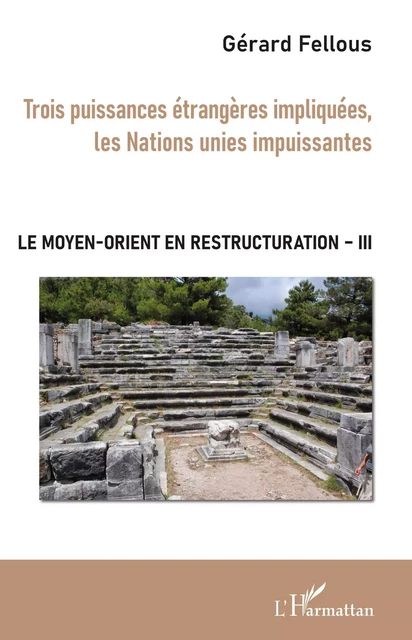 Gérard Fellous

Trois puissances étrangères impliquées, les Nations unies impuissantes

LE MOYEN-ORIENT EN RESTRUCTURATION – III

L'Harmattan